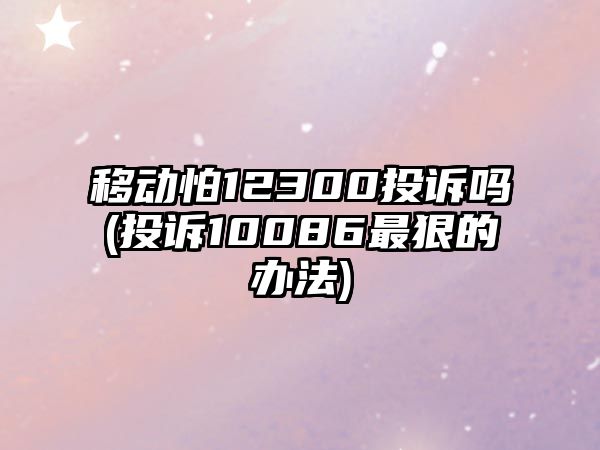 移动怕12300投诉吗(投诉10086最狠的办法)